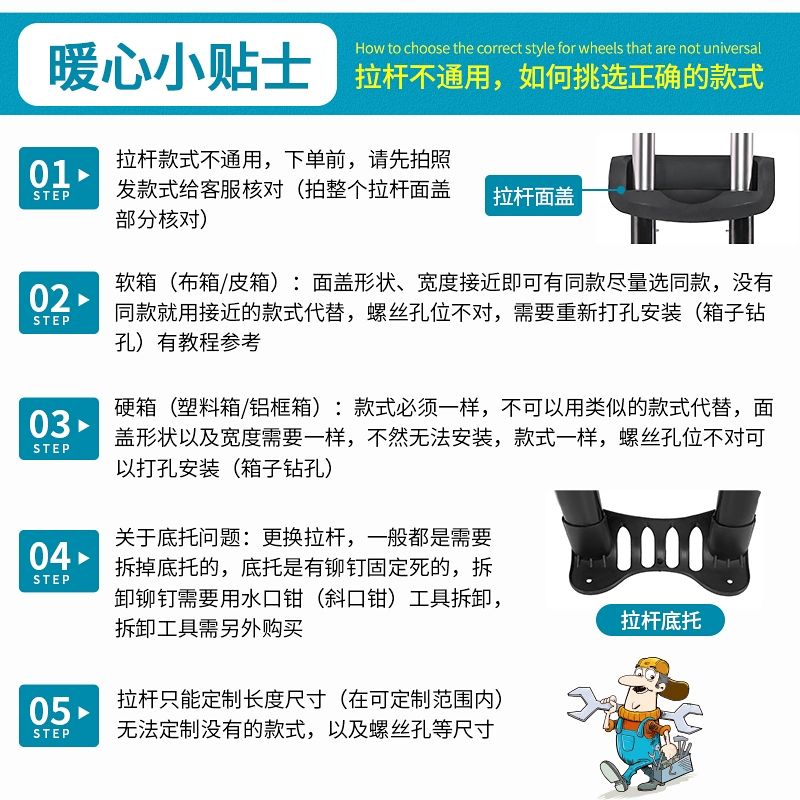 暖心小贴士

How to choose the correct style for wheels that are not universal
拉杆不通用，如何挑选正确的款式

01 STEP
拉杆款式不通用，下单前，请先拍照发款式给客服核对（拍整个拉杆面盖部分核对）

拉杆面盖

02 STEP
软箱（布箱/皮箱）：面盖形状、宽度接近即可有同款尽量选同款，没有同款就用接近的款式代替，螺丝孔位不对，需要重新打孔安装（箱子钻孔）有教程参考

03 STEP
硬箱（塑料箱/铝框箱）：款式必须一样，不可以用类似的款式代替，面盖形状以及宽度需要一样，不然无法安装，款式一样，螺丝孔位不对可以打孔安装（箱子钻孔）

04 STEP
关于底托问题：更换拉杆，一般都是需要拆掉底托的，底托是有铆钉固定死的，拆卸铆钉需要用水口钳（斜口钳）工具拆卸，拆卸工具需另外购买

拉杆底托

05 STEP
拉杆只能定制长度尺寸（在可定制范围内）无法定制没有的款式，以及螺丝孔等尺寸